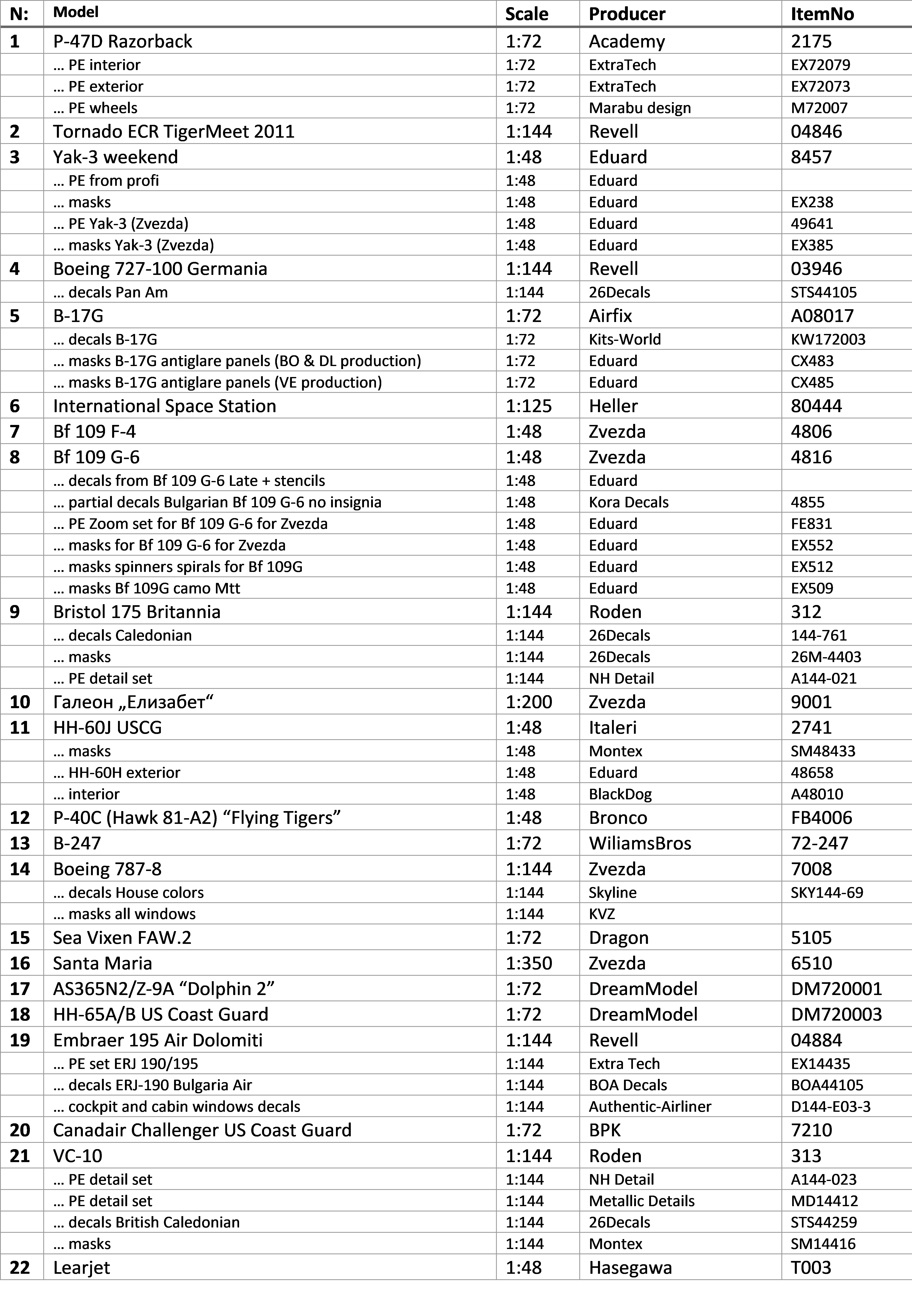 | N: | Model | Scale | Producer | ItemNo |
|---|---|---|---|---|
| 1 | P-47D Razorback | 1:72 | Academy | 2175 |
| | … PE interior | 1:72 | ExtraTech | EX72079 |
| | … PE exterior | 1:72 | ExtraTech | EX72073 |
| | … PE wheels | 1:72 | Marabu design | M72007 |
| 2 | Tornado ECR TigerMeet 2011 | 1:144 | Revell | 04846 |
| 3 | Yak-3 weekend | 1:48 | Eduard | 8457 |
| | … PE from profi | 1:48 | Eduard | |
| | … masks | 1:48 | Eduard | EX238 |
| | … PE Yak-3 (Zvezda) | 1:48 | Eduard | 49641 |
| | … masks Yak-3 (Zvezda) | 1:48 | Eduard | EX385 |
| 4 | Boeing 727-100 Germania | 1:144 | Revell | 03946 |
| | … decals Pan Am | 1:144 | 26Decals | STS44105 |
| 5 | B-17G | 1:72 | Airfix | A08017 |
| | … decals B-17G | 1:72 | Kits-World | KW172003 |
| | … masks B-17G antiglare panels (BO & DL production) | 1:72 | Eduard | CX483 |
| | … masks B-17G antiglare panels (VE production) | 1:72 | Eduard | CX485 |
| 6 | International Space Station | 1:125 | Heller | 80444 |
| 7 | Bf 109 F-4 | 1:48 | Zvezda | 4806 |
| 8 | Bf 109 G-6 | 1:48 | Zvezda | 4816 |
| | … decals from Bf 109 G-6 Late + stencils | 1:48 | Eduard | |
| | … partial decals Bulgarian Bf 109 G-6 no insignia | 1:48 | Kora Decals | 4855 |
| | … PE Zoom set for Bf 109 G-6 for Zvezda | 1:48 | Eduard | FE831 |
| | … masks for Bf 109 G-6 for Zvezda | 1:48 | Eduard | EX552 |
| | … masks spinners spirals for Bf 109G | 1:48 | Eduard | EX512 |
| | … masks Bf 109G camo Mtt | 1:48 | Eduard | EX509 |
| 9 | Bristol 175 Britannia | 1:144 | Roden | 312 |
| | … decals Caledonian | 1:144 | 26Decals | 144-761 |
| | … masks | 1:144 | 26Decals | 26M-4403 |
| | … PE detail set | 1:144 | NH Detail | A144-021 |
| 10 | Галеон „Елизабет“ | 1:200 | Zvezda | 9001 |
| 11 | HH-60J USCG | 1:48 | Italeri | 2741 |
| | … masks | 1:48 | Montex | SM48433 |
| | … HH-60H exterior | 1:48 | Eduard | 48658 |
| | … interior | 1:48 | BlackDog | A48010 |
| 12 | P-40C (Hawk 81-A2) “Flying Tigers” | 1:48 | Bronco | FB4006 |
| 13 | B-247 | 1:72 | WiliamsBros | 72-247 |
| 14 | Boeing 787-8 | 1:144 | Zvezda | 7008 |
| | … decals House colors | 1:144 | Skyline | SKY144-69 |
| | … masks all windows | 1:144 | KVZ | |
| 15 | Sea Vixen FAW.2 | 1:72 | Dragon | 5105 |
| 16 | Santa Maria | 1:350 | Zvezda | 6510 |
| 17 | AS365N2/Z-9A “Dolphin 2” | 1:72 | DreamModel | DM720001 |
| 18 | HH-65A/B US Coast Guard | 1:72 | DreamModel | DM720003 |
| 19 | Embraer 195 Air Dolomiti | 1:144 | Revell | 04884 |
| | … PE set ERJ 190/195 | 1:144 | Extra Tech | EX14435 |
| | … decals ERJ-190 Bulgaria Air | 1:144 | BOA Decals | BOA44105 |
| | … cockpit and cabin windows decals | 1:144 | Authentic-Airliner | D144-E03-3 |
| 20 | Canadair Challenger US Coast Guard | 1:72 | BPK | 7210 |
| 21 | VC-10 | 1:144 | Roden | 313 |
| | … PE detail set | 1:144 | NH Detail | A144-023 |
| | … PE detail set | 1:144 | Metallic Details | MD14412 |
| | … decals British Caledonian | 1:144 | 26Decals | STS44259 |
| | … masks | 1:144 | Montex | SM14416 |
| 22 | Learjet | 1:48 | Hasegawa | T003 |